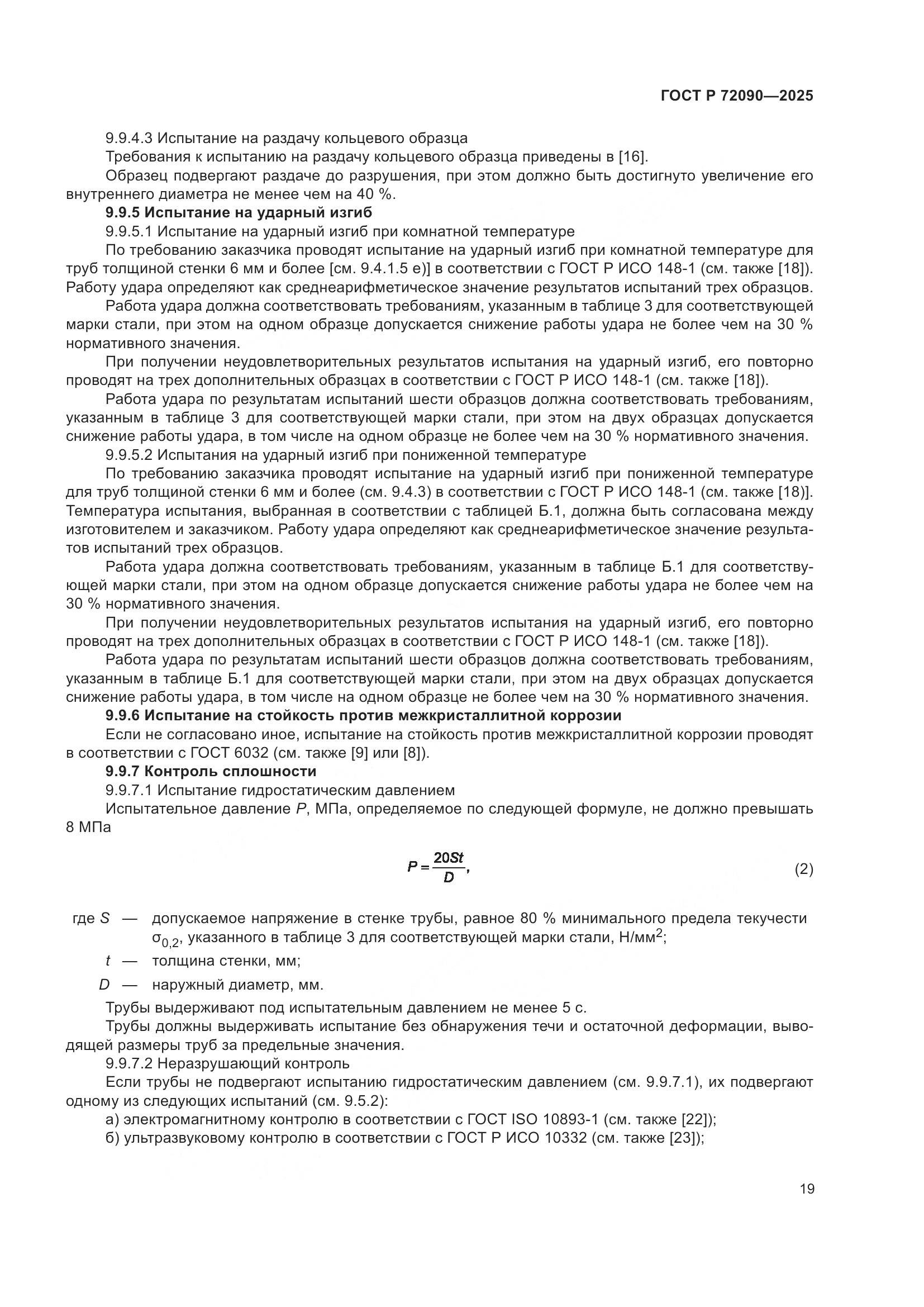 ГОСТ Р 72090—2025

9.9.4.3 Испытание на раздачу кольцевого образца

Требования к испытанию на раздачу кольцевого образца приведены в [16].

Образец подвергают раздаче до разрушения, при этом должно быть достигнуто увеличение его внутреннего диаметра не менее чем на 40 %.

9.9.5 Испытание на ударный изгиб

9.9.5.1 Испытание на ударный изгиб при комнатной температуре

По требованию заказчика проводят испытание на ударный изгиб при комнатной температуре для труб толщиной стенки 6 мм и более [см. 9.4.1.5 е)] в соответствии с ГОСТ Р ИСО 148-1 (см. также [18]). Работу удара определяют как среднеарифметическое значение результатов испытаний трех образцов.

Работа удара должна соответствовать требованиям, указанным в таблице 3 для соответствующей марки стали, при этом на одном образце допускается снижение работы удара не более чем на 30 % нормативного значения.

При получении неудовлетворительных результатов испытания на ударный изгиб, его повторно проводят на трех дополнительных образцах в соответствии с ГОСТ Р ИСО 148-1 (см. также [18]).

Работа удара по результатам испытаний шести образцов должна соответствовать требованиям, указанным в таблице 3 для соответствующей марки стали, при этом на двух образцах допускается снижение работы удара, в том числе на одном образце не более чем на 30 % нормативного значения.

9.9.5.2 Испытания на ударный изгиб при пониженной температуре

По требованию заказчика проводят испытание на ударный изгиб при пониженной температуре для труб толщиной стенки 6 мм и более (см. 9.4.3) в соответствии с ГОСТ Р ИСО 148-1 (см. также [18)]. Температура испытания, выбранная в соответствии с таблицей Б.1, должна быть согласована между изготовителем и заказчиком. Работу удара определяют как среднеарифметическое значение результатов испытаний трех образцов.

Работа удара должна соответствовать требованиям, указанным в таблице Б.1 для соответствующей марки стали, при этом на одном образце допускается снижение работы удара не более чем на 30 % нормативного значения.

При получении неудовлетворительных результатов испытания на ударный изгиб, его повторно проводят на трех дополнительных образцах в соответствии с ГОСТ Р ИСО 148-1 (см. также [18]).

Работа удара по результатам испытаний шести образцов должна соответствовать требованиям, указанным в таблице Б.1 для соответствующей марки стали, при этом на двух образцах допускается снижение работы удара, в том числе на одном образце не более чем на 30 % нормативного значения.

9.9.6 Испытание на стойкость против межкристаллитной коррозии

Если не согласовано иное, испытание на стойкость против межкристаллитной коррозии проводят в соответствии с ГОСТ 6032 (см. также [9] или [8]).

9.9.7 Контроль сплошности

9.9.7.1 Испытание гидростатическим давлением

Испытательное давление $P$, МПа, определяемое по следующей формуле, не должно превышать 8 МПа

$P = \frac{20St}{D}$, (2)

где $S$ — допускаемое напряжение в стенке трубы, равное 80 % минимального предела текучести $\sigma_{0,2}$, указанного в таблице 3 для соответствующей марки стали, Н/мм$^2$;

$t$ — толщина стенки, мм;

$D$ — наружный диаметр, мм.

Трубы выдерживают под испытательным давлением не менее 5 с.

Трубы должны выдерживать испытание без обнаружения течи и остаточной деформации, выводящей размеры труб за предельные значения.

9.9.7.2 Неразрушающий контроль

Если трубы не подвергают испытанию гидростатическим давлением (см. 9.9.7.1), их подвергают одному из следующих испытаний (см. 9.5.2):

а) электромагнитному контролю в соответствии с ГОСТ ISO 10893-1 (см. также [22]);

б) ультразвуковому контролю в соответствии с ГОСТ Р ИСО 10332 (см. также [23]);

19